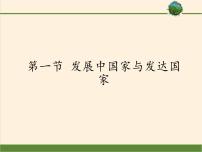 第一节 发展中国家与发达国家